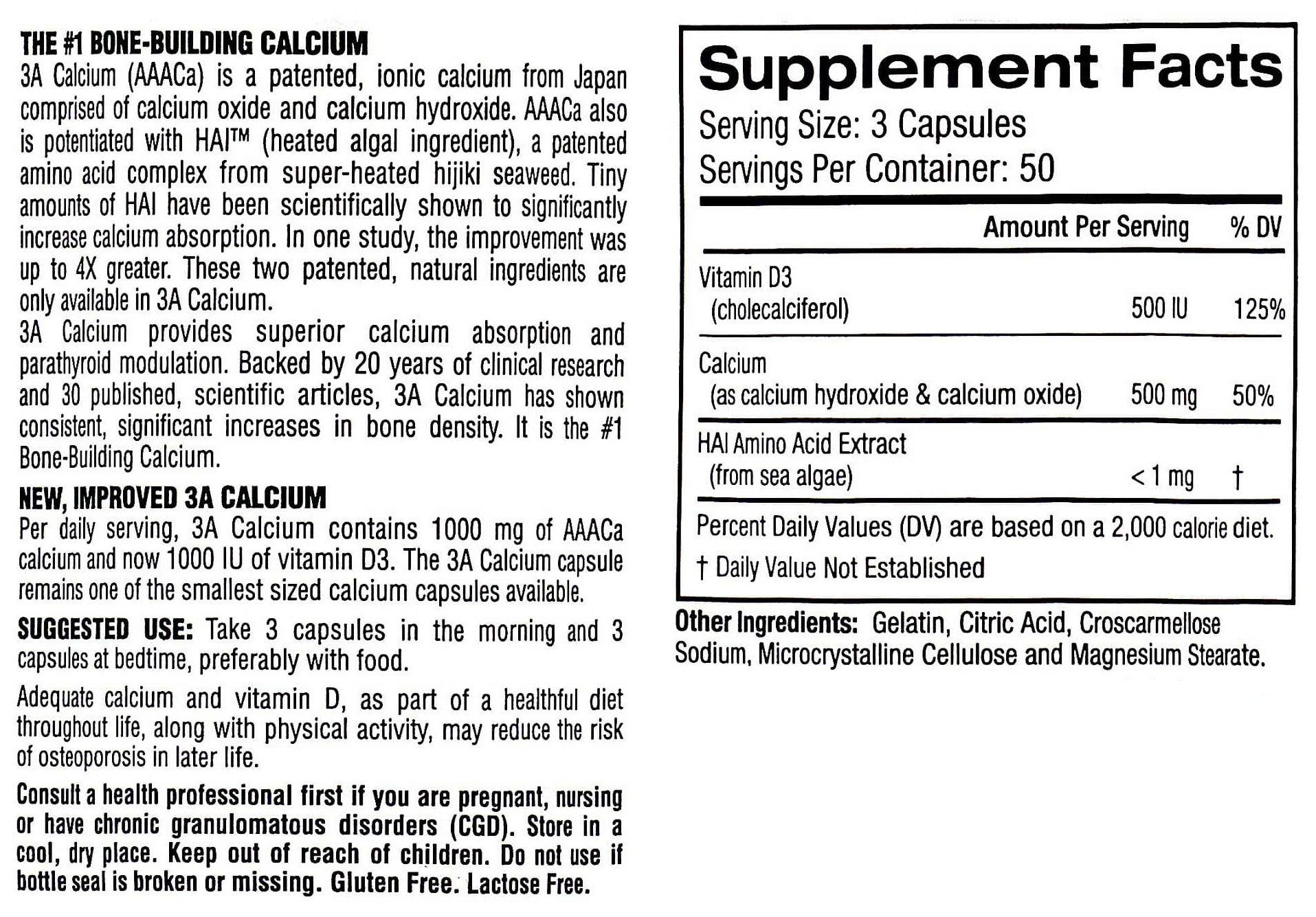 THE #1 BONE-BUILDING CALCIUM
3A Calcium (AAACa) is a patented, ionic calcium from Japan comprised of calcium oxide and calcium hydroxide. AAACa also is potentiated with HAI™ (heated algal ingredient), a patented amino acid complex from super-heated hijiki seaweed. Tiny amounts of HAI have been scientifically shown to significantly increase calcium absorption. In one study, the improvement was up to 4X greater. These two patented, natural ingredients are only available in 3A Calcium.
3A Calcium provides superior calcium absorption and parathyroid modulation. Backed by 20 years of clinical research and 30 published, scientific articles, 3A Calcium has shown consistent, significant increases in bone density. It is the #1 Bone-Building Calcium.

NEW, IMPROVED 3A CALCIUM
Per daily serving, 3A Calcium contains 1000 mg of AAACa calcium and now 1000 IU of vitamin D3. The 3A Calcium capsule remains one of the smallest sized calcium capsules available.

SUGGESTED USE: Take 3 capsules in the morning and 3 capsules at bedtime, preferably with food.

Adequate calcium and vitamin D, as part of a healthful diet throughout life, along with physical activity, may reduce the risk of osteoporosis in later life.

Consult a health professional first if you are pregnant, nursing or have chronic granulomatous disorders (CGD). Store in a cool, dry place. Keep out of reach of children. Do not use if bottle seal is broken or missing. Gluten Free. Lactose Free.

Supplement Facts
Serving Size: 3 Capsules
Servings Per Container: 50

| | Amount Per Serving | % DV |
|---|---|---|
| Vitamin D3 (cholecalciferol) | 500 IU | 125% |
| Calcium (as calcium hydroxide & calcium oxide) | 500 mg | 50% |
| HAI Amino Acid Extract (from sea algae) | < 1 mg | † |

Percent Daily Values (DV) are based on a 2,000 calorie diet.
† Daily Value Not Established

Other Ingredients: Gelatin, Citric Acid, Croscarmellose Sodium, Microcrystalline Cellulose and Magnesium Stearate.